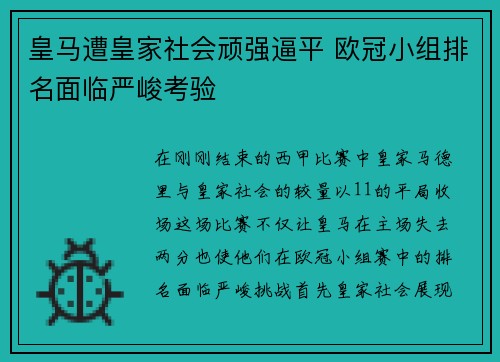 皇马遭皇家社会顽强逼平 欧冠小组排名面临严峻考验

在刚刚结束的西甲比赛中皇家马德里与皇家社会的较量以11的平局收场这场比赛不仅让皇马在主场失去两分也使他们在欧冠小组赛中的排名面临严峻挑战首先皇家社会展现